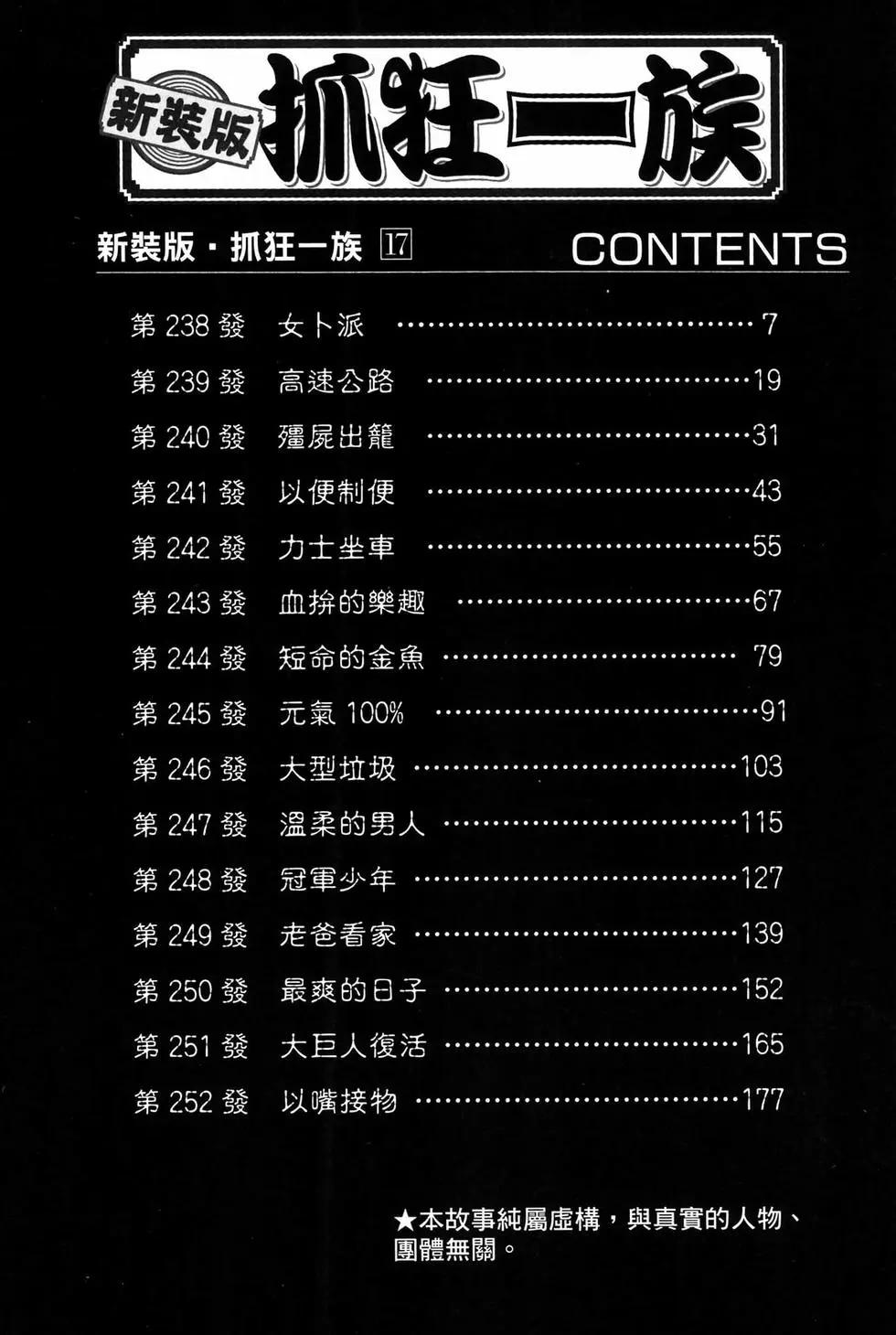 新裝版 抓狂一族

新裝版・抓狂一族 17

CONTENTS

第238發 女卜派 7

第239發 高速公路 19

第240發 殭屍出籠 31

第241發 以便制便 43

第242發 力士坐車 55

第243發 血拚的樂趣 67

第244發 短命的金魚 79

第245發 元氣100% 91

第246發 大型垃圾 103

第247發 溫柔的男人 115

第248發 冠軍少年 127

第249發 老爸看家 139

第250發 最爽的日子 152

第251發 大巨人復活 165

第252發 以嘴接物 177

★本故事純屬虛構，與真實的人物、團體無關。